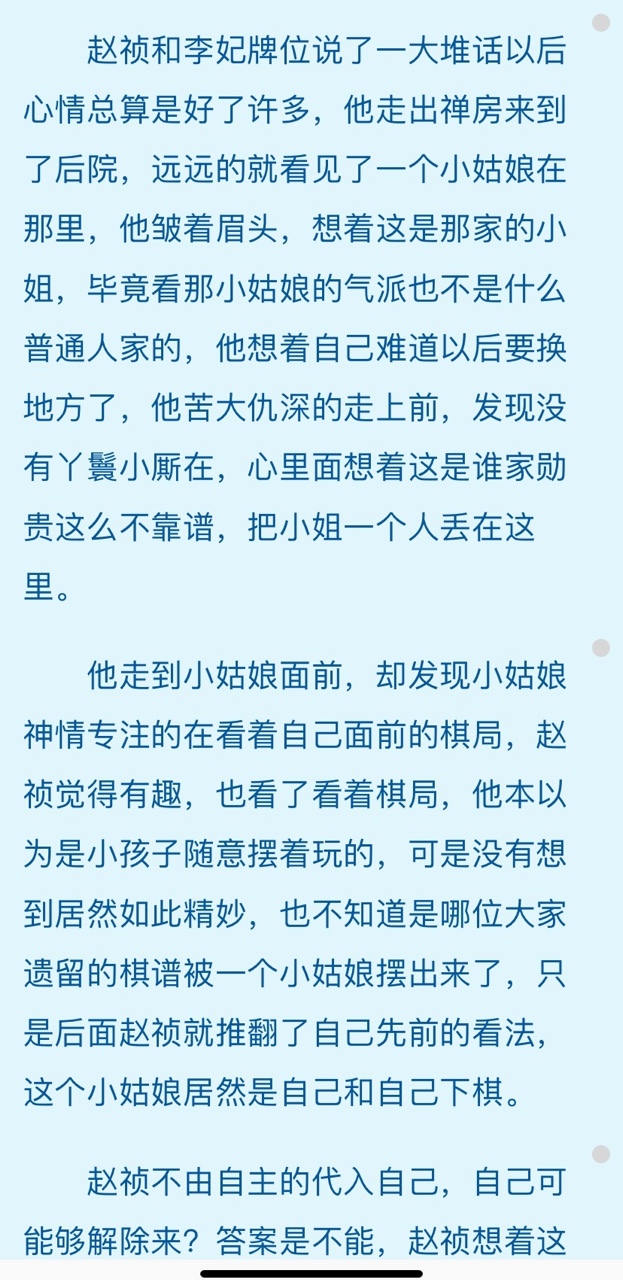 赵祯和李妃牌位说了一大堆话以后心情总算是好了许多，他走出禅房来到了后院，远远的就看见了一个小姑娘在那里，他皱着眉头，想着这是那家的小姐，毕竟看那小姑娘的气派也不是什么普通人家的，他想着自己难道以后要换地方了，他苦大仇深的走上前，发现没有丫鬟小厮在，心里面想着这是谁家勋贵这么不靠谱，把小姐一个人丢在这里。

他走到小姑娘面前，却发现小姑娘神情专注的在看着自己面前的棋局，赵祯觉得有趣，也看了看着棋局，他本以为是小孩子随意摆着玩的，可是没有想到居然如此精妙，也不知道是哪位大家遗留的棋谱被一个小姑娘摆出来了，只是后面赵祯就推翻了自己先前的看法，这个小姑娘居然是自己和自己下棋。

赵祯不由自主的代入自己，自己可能够解除来？答案是不能，赵祯想着这